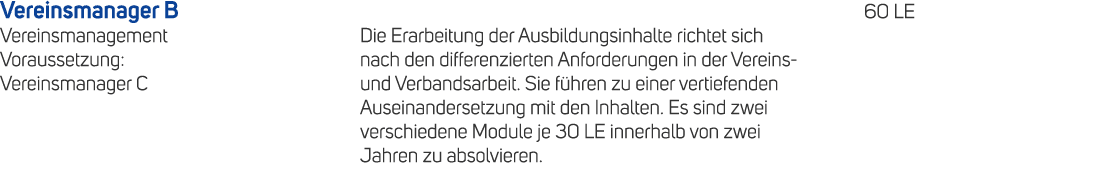 Vereinsmanager B
Vereinsmanagement
Voraussetzung:
Vereinsmanager C

Die Erarbeitung der Ausbildungsinhalte richtet sich nach den differenzierten Anforderungen in der Vereins- und Verbandsarbeit. Sie führen zu einer vertiefenden Auseinandersetzung mit den Inhalten. Es sind zwei verschiedene Module je 30 LE innerhalb von zwei Jahren zu absolvieren.

60 LE